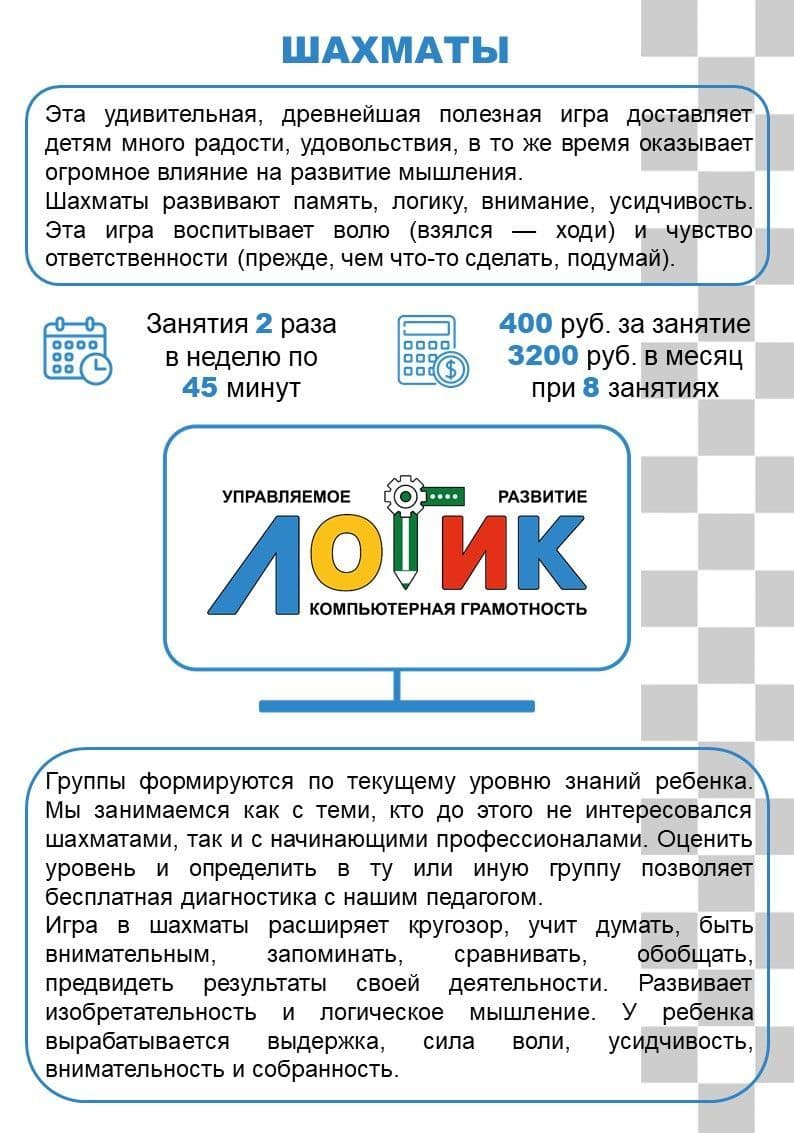 ШАХМАТЫ

Эта удивительная, древнейшая полезная игра доставляет детям много радости, удовольствия, в то же время оказывает огромное влияние на развитие мышления.
Шахматы развивают память, логику, внимание, усидчивость. Эта игра воспитывает волю (взялся — ходи) и чувство ответственности (прежде, чем что-то сделать, подумай).

Занятия 2 раза в неделю по 45 минут

400 руб. за занятие
3200 руб. в месяц при 8 занятиях

УПРАВЛЯЕМОЕ РАЗВИТИЕ
ЛОГИК
КОМПЬЮТЕРНАЯ ГРАМОТНОСТЬ

Группы формируются по текущему уровню знаний ребенка. Мы занимаемся как с теми, кто до этого не интересовался шахматами, так и с начинающими профессионалами. Оценить уровень и определить в ту или иную группу позволяет бесплатная диагностика с нашим педагогом.
Игра в шахматы расширяет кругозор, учит думать, быть внимательным, запоминать, сравнивать, обобщать, предвидеть результаты своей деятельности. Развивает изобретательность и логическое мышление. У ребенка вырабатывается выдержка, сила воли, усидчивость, внимательность и собранность.